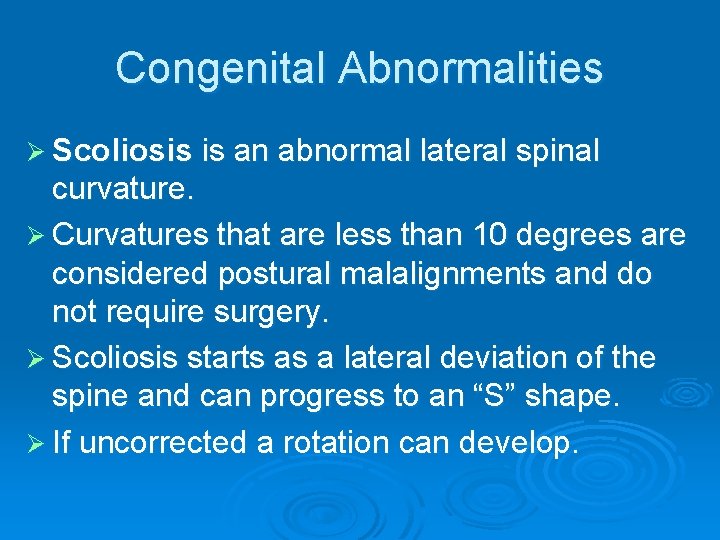 Congenital Abnormalities

➢ Scoliosis is an abnormal lateral spinal curvature.

➢ Curvatures that are less than 10 degrees are considered postural malalignments and do not require surgery.

➢ Scoliosis starts as a lateral deviation of the spine and can progress to an “S” shape.

➢ If uncorrected a rotation can develop.